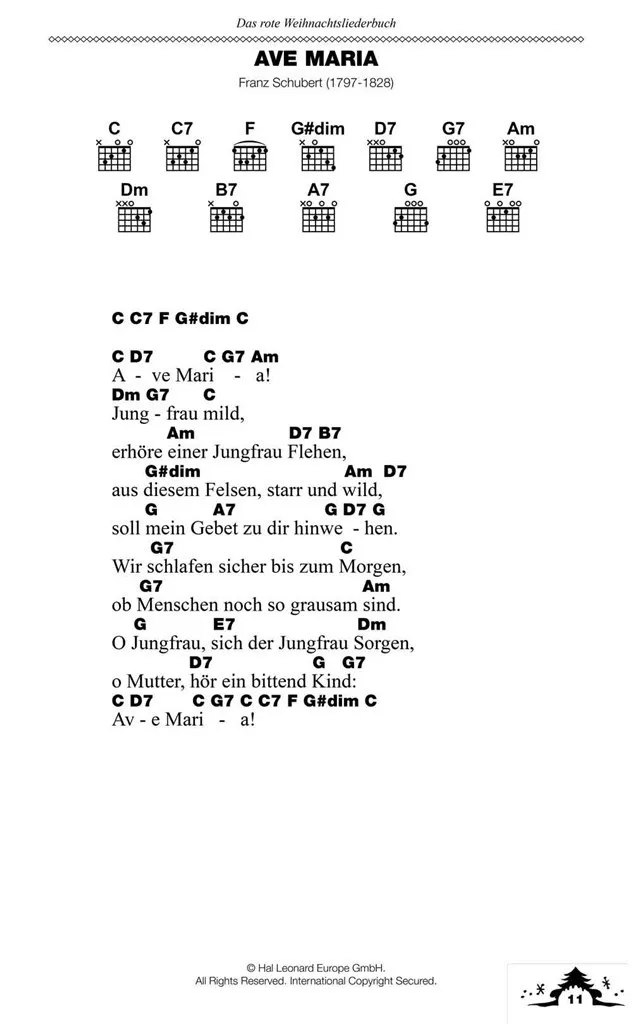 Das rote Weihnachtsliederbuch

AVE MARIA

Franz Schubert (1797-1828)

C C7 F G#dim D7 G7 Am
Dm B7 A7 G E7

C C7 F G#dim C

C D7 C G7 Am
A - ve Mari - a!
Dm G7 C
Jung - frau mild,
Am D7 B7
erhöre einer Jungfrau Flehen,
G#dim Am D7
aus diesem Felsen, starr und wild,
G A7 G D7 G
soll mein Gebet zu dir hinwe - hen.
G7 C
Wir schlafen sicher bis zum Morgen,
G7 Am
ob Menschen noch so grausam sind.
G E7 Dm
O Jungfrau, sich der Jungfrau Sorgen,
D7 G G7
o Mutter, hör ein bittend Kind:
C D7 C G7 C C7 F G#dim C
Av - e Mari - a!

© Hal Leonard Europe GmbH.
All Rights Reserved. International Copyright Secured.

11